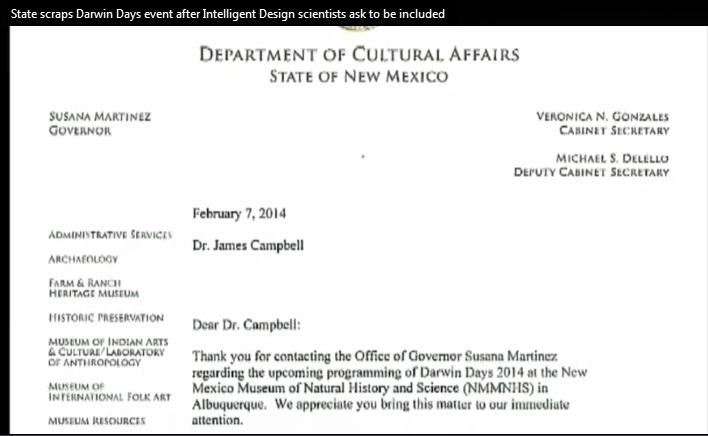 State scraps Darwin Days event after Intelligent Design scientists ask to be included

DEPARTMENT OF CULTURAL AFFAIRS
STATE OF NEW MEXICO

SUSANA MARTINEZ
GOVERNOR

VERONICA N. GONZALES
CABINET SECRETARY

MICHAEL S. DELELLO
DEPUTY CABINET SECRETARY

ADMINISTRATIVE SERVICES

ARCHAEOLOGY

FARM & RANCH
HERITAGE MUSEUM

HISTORIC PRESERVATION

MUSEUM OF INDIAN ARTS
& CULTURE/LABORATORY
OF ANTHROPOLOGY

MUSEUM OF
INTERNATIONAL FOLK ART

MUSEUM RESOURCES

February 7, 2014

Dr. James Campbell

Dear Dr. Campbell:

Thank you for contacting the Office of Governor Susana Martinez regarding the upcoming programming of Darwin Days 2014 at the New Mexico Museum of Natural History and Science (NMMNHS) in Albuquerque. We appreciate you bring this matter to our immediate attention.